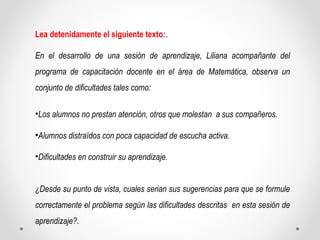 Lea detenidamente el siguiente texto:.

En el desarrollo de una sesión de aprendizaje, Liliana acompañante del programa de capacitación docente en el área de Matemática, observa un conjunto de dificultades tales como:

•Los alumnos no prestan atención, otros que molestan a sus compañeros.

•Alumnos distraídos con poca capacidad de escucha activa.

•Dificultades en construir su aprendizaje.

¿Desde su punto de vista, cuales serian sus sugerencias para que se formule correctamente el problema según las dificultades descritas en esta sesión de aprendizaje?.